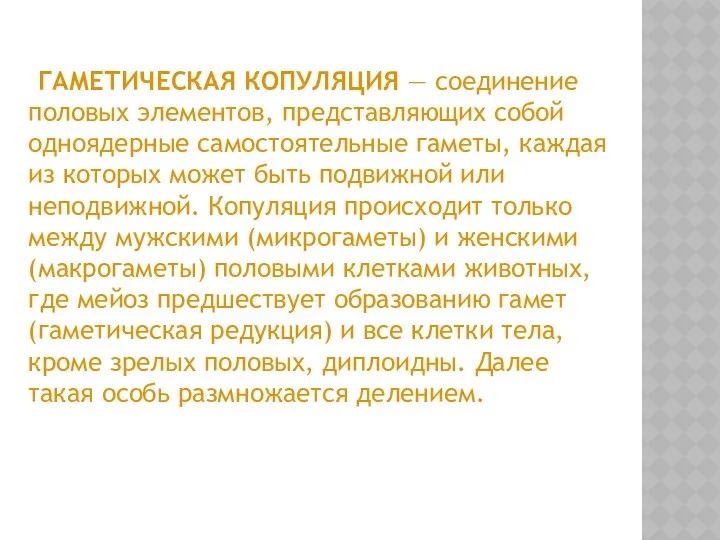 ГАМЕТИЧЕСКАЯ КОПУЛЯЦИЯ — соединение половых элементов, представляющих собой одноядерные самостоятельные гаметы, каждая из которых может быть подвижной или неподвижной. Копуляция происходит только между мужскими (микрогаметы) и женскими (макрогаметы) половыми клетками животных, где мейоз предшествует образованию гамет (гаметическая редукция) и все клетки тела, кроме зрелых половых, диплоидны. Далее такая особь размножается делением.